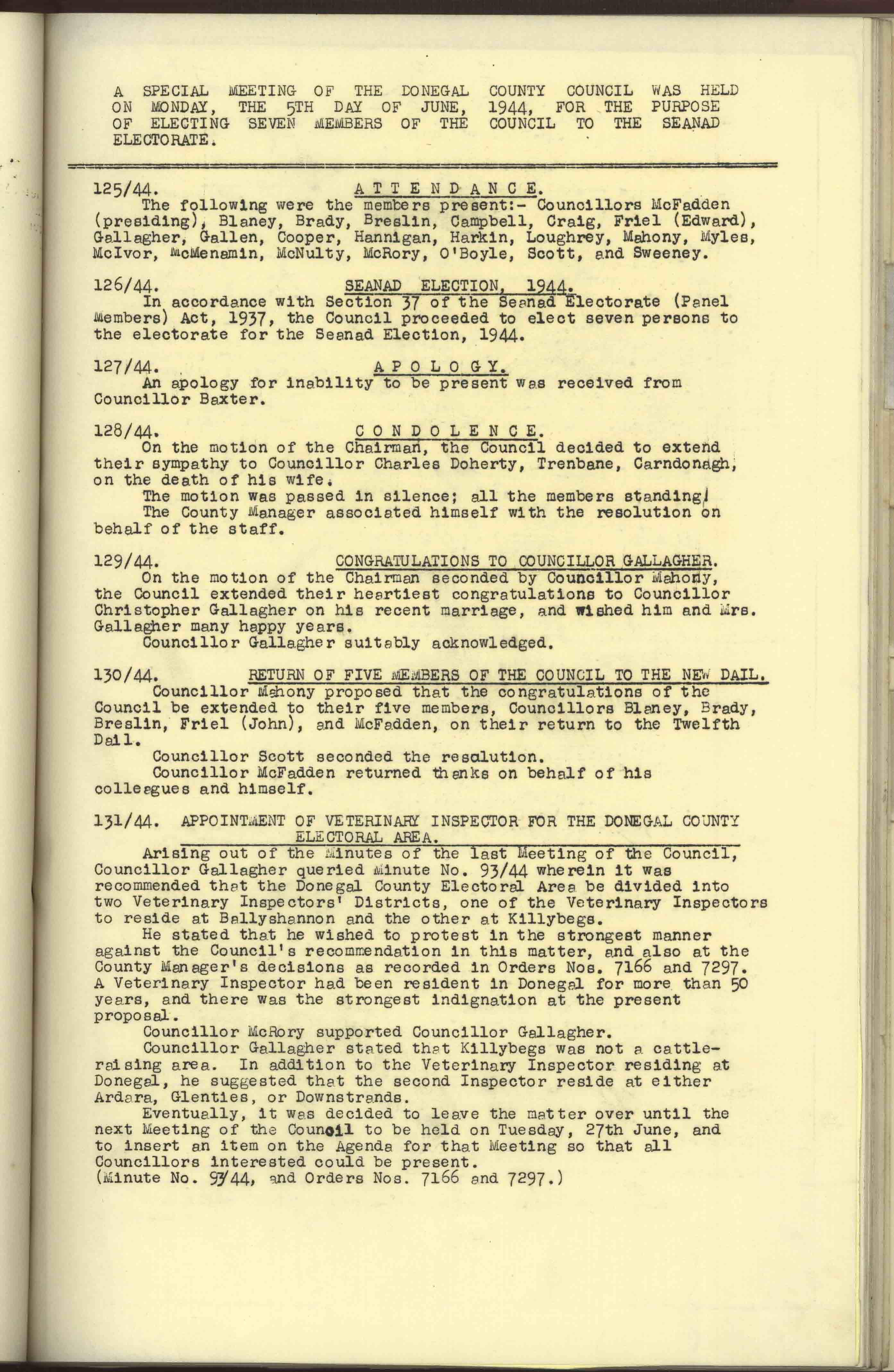 A SPECIAL MEETING OF THE DONEGAL COUNTY COUNCIL WAS HELD ON MONDAY, THE 5TH DAY OF JUNE, 1944, FOR THE PURPOSE OF ELECTING SEVEN MEMBERS OF THE COUNCIL TO THE SEANAD ELECTORATE.

125/44. ATTENDANCE.
The following were the members present:- Councillors McFadden (presiding), Blaney, Brady, Breslin, Campbell, Craig, Friel (Edward), Gallagher, Gallen, Cooper, Hannigan, Harkin, Loughrey, Mahony, Myles, McIvor, McMenamin, McNulty, McRory, O'Boyle, Scott, and Sweeney.

126/44. SEANAD ELECTION, 1944.
In accordance with Section 37 of the Seanad Electorate (Panel Members) Act, 1937, the Council proceeded to elect seven persons to the electorate for the Seanad Election, 1944.

127/44. APOLOGY.
An apology for inability to be present was received from Councillor Baxter.

128/44. CONDOLENCE.
On the motion of the Chairman, the Council decided to extend their sympathy to Councillor Charles Doherty, Trenbane, Carndonagh, on the death of his wife.
The motion was passed in silence; all the members standing.
The County Manager associated himself with the resolution on behalf of the staff.

129/44. CONGRATULATIONS TO COUNCILLOR GALLAGHER.
On the motion of the Chairman seconded by Councillor Mahony, the Council extended their heartiest congratulations to Councillor Christopher Gallagher on his recent marriage, and wished him and Mrs. Gallagher many happy years.
Councillor Gallagher suitably acknowledged.

130/44. RETURN OF FIVE MEMBERS OF THE COUNCIL TO THE NEW DAIL.
Councillor Mahony proposed that the congratulations of the Council be extended to their five members, Councillors Blaney, Brady, Breslin, Friel (John), and McFadden, on their return to the Twelfth Dail.
Councillor Scott seconded the resolution.
Councillor McFadden returned thanks on behalf of his colleagues and himself.

131/44. APPOINTMENT OF VETERINARY INSPECTOR FOR THE DONEGAL COUNTY ELECTORAL AREA.
Arising out of the Minutes of the last Meeting of the Council, Councillor Gallagher queried Minute No. 93/44 wherein it was recommended that the Donegal County Electoral Area be divided into two Veterinary Inspectors' Districts, one of the Veterinary Inspectors to reside at Ballyshannon and the other at Killybegs.
He stated that he wished to protest in the strongest manner against the Council's recommendation in this matter, and also at the County Manager's decisions as recorded in Orders Nos. 7166 and 7297. A Veterinary Inspector had been resident in Donegal for more than 50 years, and there was the strongest indignation at the present proposal.
Councillor McRory supported Councillor Gallagher.
Councillor Gallagher stated that Killybegs was not a cattle-raising area. In addition to the Veterinary Inspector residing at Donegal, he suggested that the second Inspector reside at either Ardara, Glenties, or Downstrands.
Eventually, it was decided to leave the matter over until the next Meeting of the Council to be held on Tuesday, 27th June, and to insert an item on the Agenda for that Meeting so that all Councillors interested could be present.
(Minute No. 93/44, and Orders Nos. 7166 and 7297.)